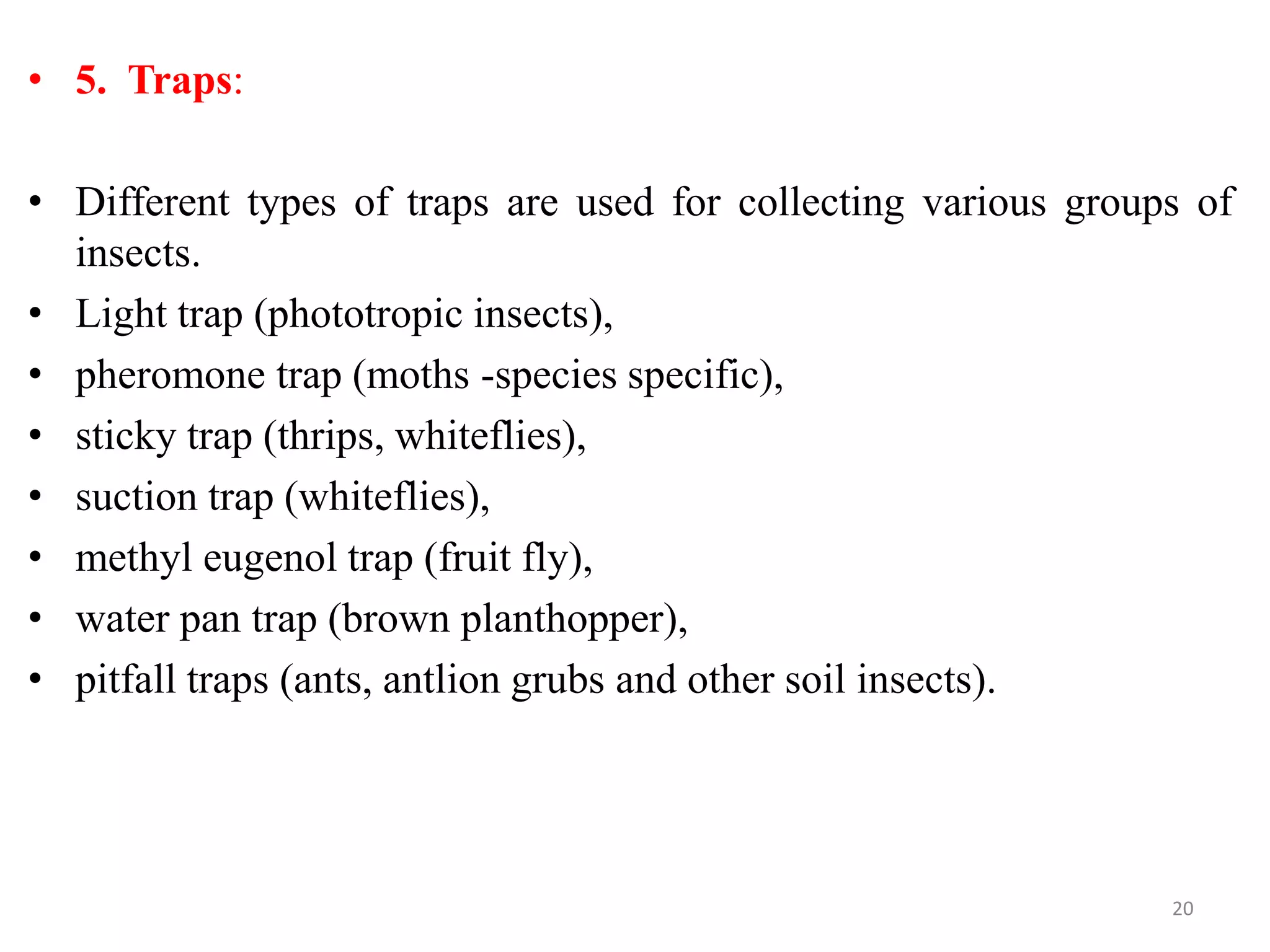 • 5. Traps:

• Different types of traps are used for collecting various groups of insects.
• Light trap (phototropic insects),
• pheromone trap (moths -species specific),
• sticky trap (thrips, whiteflies),
• suction trap (whiteflies),
• methyl eugenol trap (fruit fly),
• water pan trap (brown planthopper),
• pitfall traps (ants, antlion grubs and other soil insects).

20